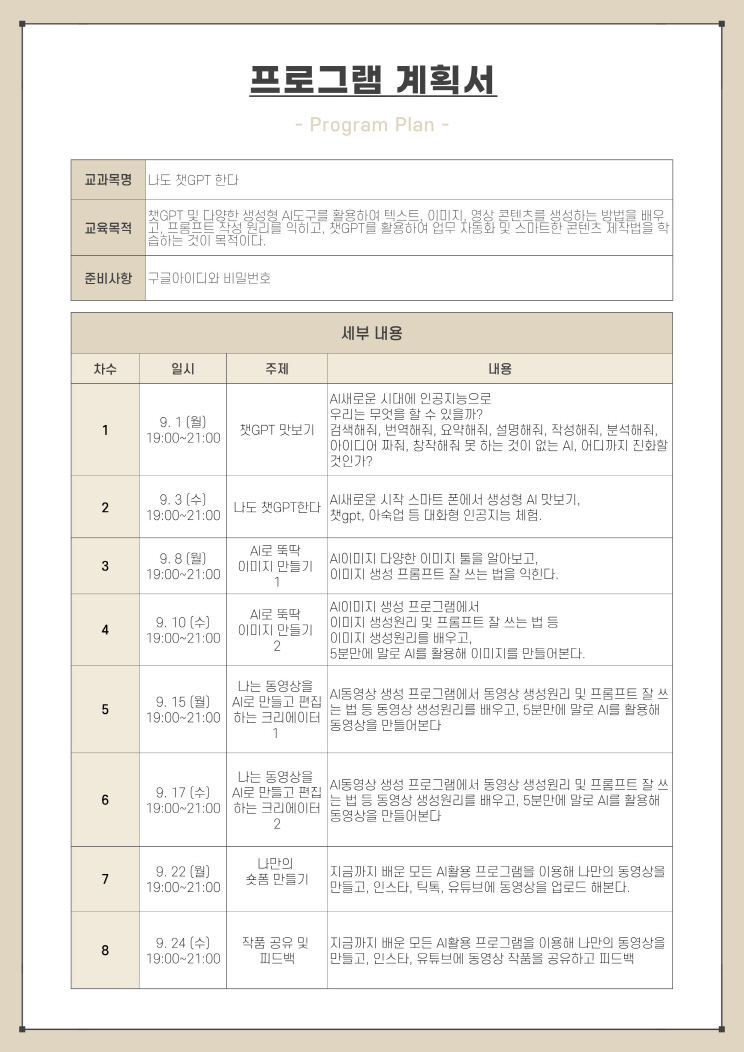 프로그램 계획서

- Program Plan -

| 교과목명 | 나도 챗GPT 한다 |
|---|---|
| 교육목적 | 챗GPT 및 다양한 생성형 AI도구를 활용하여 텍스트, 이미지, 영상 콘텐츠를 생성하는 방법을 배우고, 프롬프트 작성 원리를 익히고, 챗GPT를 활용하여 업무 자동화 및 스마트한 콘텐츠 제작법을 학습하는 것이 목적이다. |
| 준비사항 | 구글아이디와 비밀번호 |

세부 내용

| 차수 | 일시 | 주제 | 내용 |
|---|---|---|---|
| 1 | 9. 1 (월) 19:00~21:00 | 챗GPT 맛보기 | AI새로운 시대에 인공지능으로 우리는 무엇을 할 수 있을까? 검색해줘, 번역해줘, 요약해줘, 설명해줘, 작성해줘, 분석해줘, 아이디어 짜줘, 창작해줘 못 하는 것이 없는 AI, 어디까지 진화할 것인가? |
| 2 | 9. 3 (수) 19:00~21:00 | 나도 챗GPT한다 | AI새로운 시작 스마트 폰에서 생성형 AI 맛보기, 챗gpt, 아숙업 등 대화형 인공지능 체험. |
| 3 | 9. 8 (월) 19:00~21:00 | AI로 뚝딱 이미지 만들기 1 | AI이미지 다양한 이미지 툴을 알아보고, 이미지 생성 프롬프트 잘 쓰는 법을 익힌다. |
| 4 | 9. 10 (수) 19:00~21:00 | AI로 뚝딱 이미지 만들기 2 | AI이미지 생성 프로그램에서 이미지 생성원리 및 프롬프트 잘 쓰는 법 등 이미지 생성원리를 배우고, 5분만에 말로 AI를 활용해 이미지를 만들어본다. |
| 5 | 9. 15 (월) 19:00~21:00 | 나는 동영상을 AI로 만들고 편집하는 크리에이터 1 | AI동영상 생성 프로그램에서 동영상 생성원리 및 프롬프트 잘 쓰는 법 등 동영상 생성원리를 배우고, 5분만에 말로 AI를 활용해 동영상을 만들어본다 |
| 6 | 9. 17 (수) 19:00~21:00 | 나는 동영상을 AI로 만들고 편집하는 크리에이터 2 | AI동영상 생성 프로그램에서 동영상 생성원리 및 프롬프트 잘 쓰는 법 등 동영상 생성원리를 배우고, 5분만에 말로 AI를 활용해 동영상을 만들어본다 |
| 7 | 9. 22 (월) 19:00~21:00 | 나만의 숏폼 만들기 | 지금까지 배운 모든 AI활용 프로그램을 이용해 나만의 동영상을 만들고, 인스타, 틱톡, 유튜브에 동영상을 업로드 해본다. |
| 8 | 9. 24 (수) 19:00~21:00 | 작품 공유 및 피드백 | 지금까지 배운 모든 AI활용 프로그램을 이용해 나만의 동영상을 만들고, 인스타, 유튜브에 동영상 작품을 공유하고 피드백 |